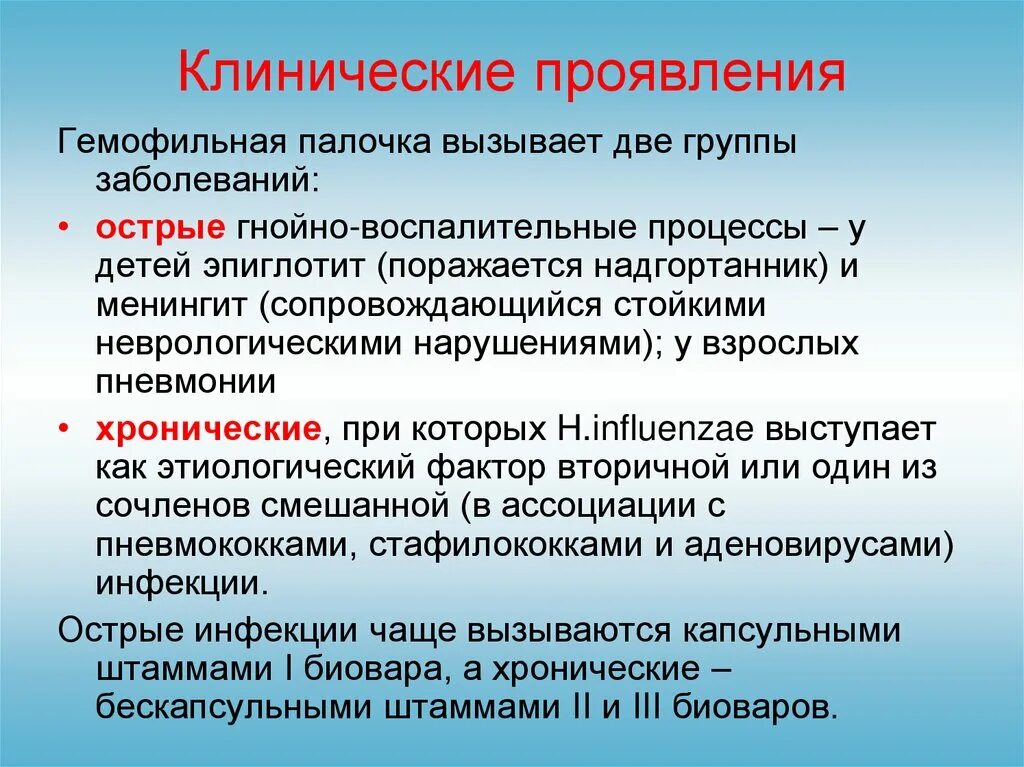 Клинические проявления

Гемофильная палочка вызывает две группы заболеваний:

• острые гнойно-воспалительные процессы – у детей эпиглотит (поражается надгортанник) и менингит (сопровождающийся стойкими неврологическими нарушениями); у взрослых пневмонии

• хронические, при которых H.influenzae выступает как этиологический фактор вторичной или один из сочленов смешанной (в ассоциации с пневмококками, стафилококками и аденовирусами) инфекции.

Острые инфекции чаще вызываются капсульными штаммами I биовара, а хронические – бескапсульными штаммами II и III биоваров.